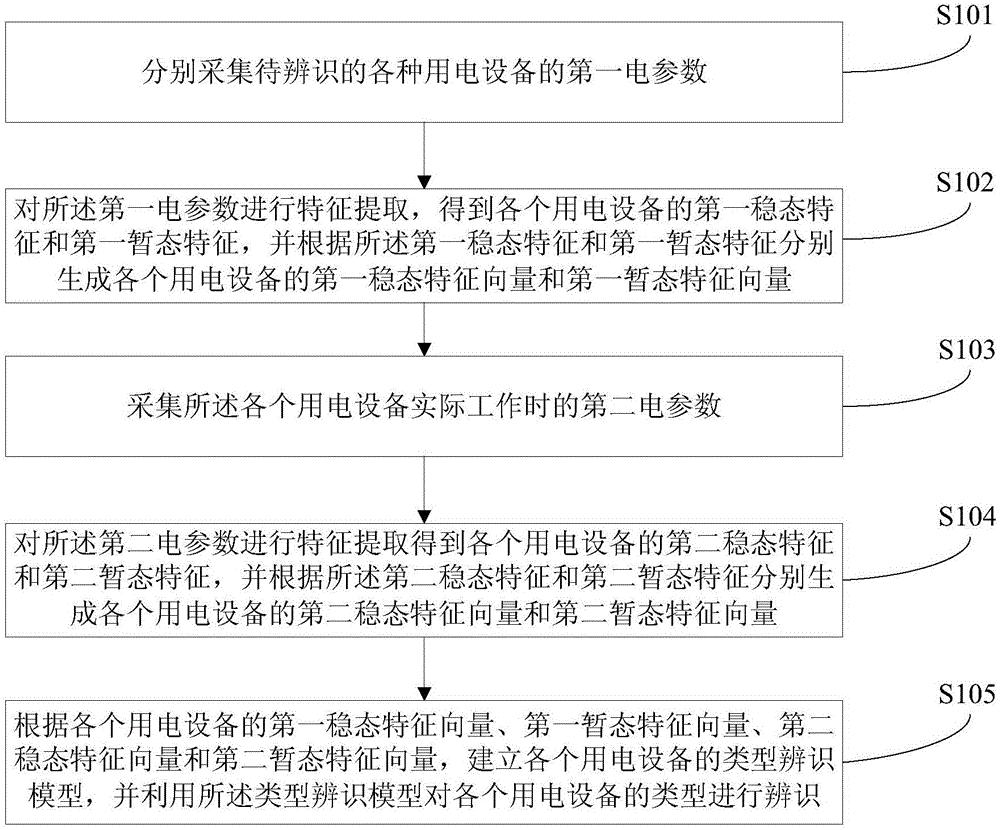 S101

分别采集待辨识的各种用电设备的第一电参数

S102

对所述第一电参数进行特征提取，得到各个用电设备的第一稳态特征和第一暂态特征，并根据所述第一稳态特征和第一暂态特征分别生成各个用电设备的第一稳态特征向量和第一暂态特征向量

S103

采集所述各个用电设备实际工作时的第二电参数

S104

对所述第二电参数进行特征提取得到各个用电设备的第二稳态特征和第二暂态特征，并根据所述第二稳态特征和第二暂态特征分别生成各个用电设备的第二稳态特征向量和第二暂态特征向量

S105

根据各个用电设备的第一稳态特征向量、第一暂态特征向量、第二稳态特征向量和第二暂态特征向量，建立各个用电设备的类型辨识模型，并利用所述类型辨识模型对各个用电设备的类型进行辨识